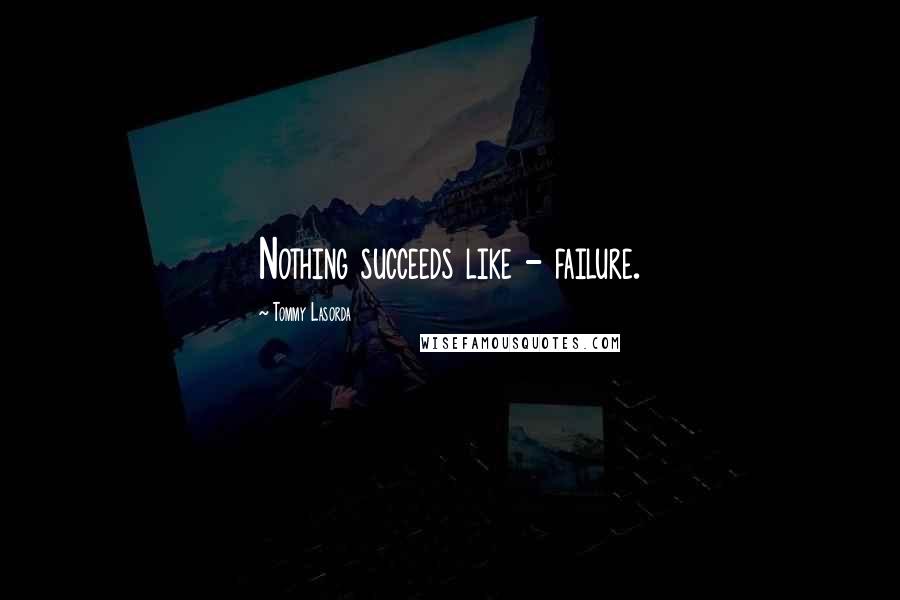 Nothing succeeds like - failure.

~ Tommy Lasorda

WISEFAMOUSQUOTES.COM